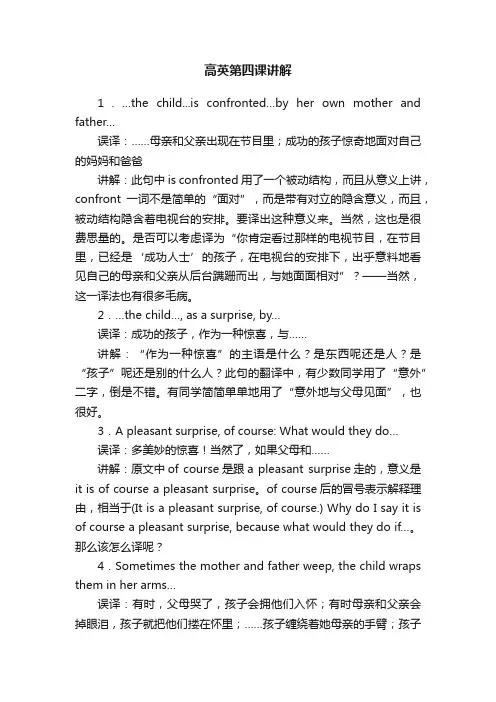 高英第四课讲解

1．...the child...is confronted...by her own mother and father...

误译：......母亲和父亲出现在节目里；成功的孩子惊奇地面对自己的妈妈和爸爸

讲解：此句中 is confronted 用了一个被动结构，而且从意义上讲，confront 一词不是简单的“面对”，而是带有对立的隐含意义，而且，被动结构隐含着电视台的安排。要译出这种意义来。当然，这也是很费思量的。是否可以考虑译为“你肯定看过那样的电视节目，在节目里，已经是‘成功人士’的孩子，在电视台的安排下，出乎意料地看见自己的母亲和父亲从后台蹒跚而出，与她面面相对”？——当然，这一译法也有很多毛病。

2．...the child..., as a surprise, by...

误译：成功的孩子，作为一种惊喜，与......

讲解：“作为一种惊喜”的主语是什么？是东西呢还是人？是“孩子”呢还是别的什么人？此句的翻译中，有少数同学用了“意外”二字，倒是不错。有同学简简单单地用了“意外地与父母见面”，也很好。

3．A pleasant surprise, of course: What would they do...

误译：多美妙的惊喜！当然了，如果父母和......

讲解：原文中 of course 是跟 a pleasant surprise 走的，意义是 it is of course a pleasant surprise。of course 后的冒号表示解释理由，相当于(It is a pleasant surprise, of course.) Why do I say it is of course a pleasant surprise, because what would they do if...。那么该怎么译呢？

4．Sometimes the mother and father weep, the child wraps them in her arms...

误译：有时，父母哭了，孩子会拥他们入怀；有时母亲和父亲会掉眼泪，孩子就把他们搂在怀里；......孩子缠绕着她母亲的手臂；孩子